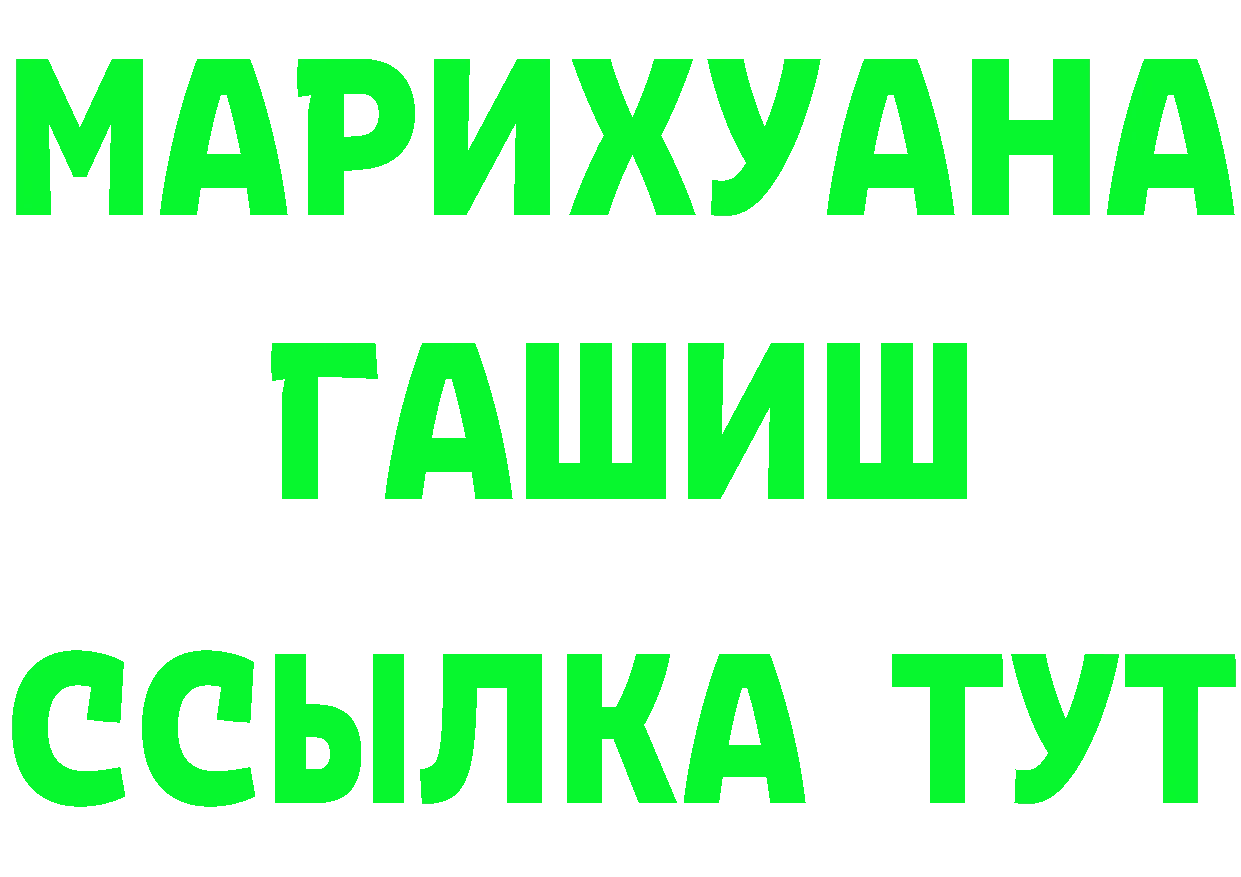 МАРИХУАНА
ГАШИШ
ССЫЛКА ТУТ